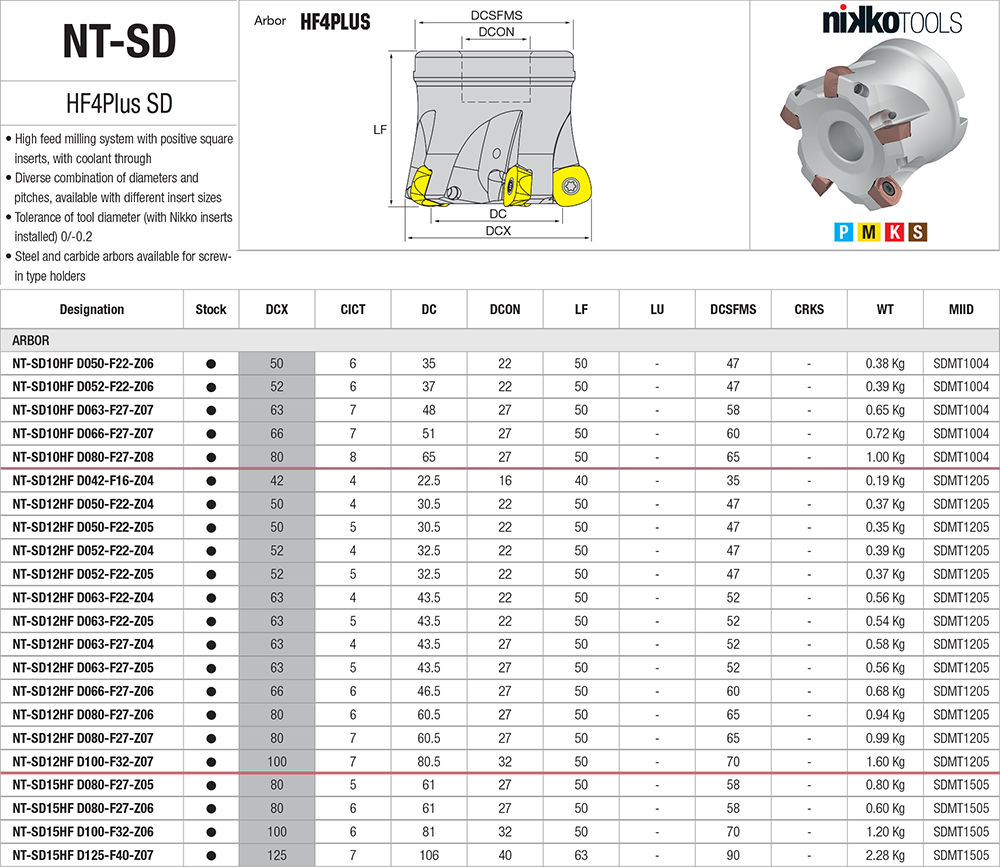 NT-SD

HF4Plus SD

• High feed milling system with positive square inserts, with coolant through
• Diverse combination of diameters and pitches, available with different insert sizes
• Tolerance of tool diameter (with Nikko inserts installed) 0/-0.2
• Steel and carbide arbors available for screw-in type holders

Arbor HF4PLUS

DCSFMS
DCON
LF
DC
DCX

nikkoTOOLS

P M K S

| Designation | Stock | DCX | CICT | DC | DCON | LF | LU | DCSFMS | CRKS | WT | MIID |
|---|---|---|---|---|---|---|---|---|---|---|---|
| ARBOR | | | | | | | | | | | |
| NT-SD10HF D050-F22-Z06 | ● | 50 | 6 | 35 | 22 | 50 | - | 47 | - | 0.38 Kg | SDMT1004 |
| NT-SD10HF D052-F22-Z06 | ● | 52 | 6 | 37 | 22 | 50 | - | 47 | - | 0.39 Kg | SDMT1004 |
| NT-SD10HF D063-F27-Z07 | ● | 63 | 7 | 48 | 27 | 50 | - | 58 | - | 0.65 Kg | SDMT1004 |
| NT-SD10HF D066-F27-Z07 | ● | 66 | 7 | 51 | 27 | 50 | - | 60 | - | 0.72 Kg | SDMT1004 |
| NT-SD10HF D080-F27-Z08 | ● | 80 | 8 | 65 | 27 | 50 | - | 65 | - | 1.00 Kg | SDMT1004 |
| NT-SD12HF D042-F16-Z04 | ● | 42 | 4 | 22.5 | 16 | 40 | - | 35 | - | 0.19 Kg | SDMT1205 |
| NT-SD12HF D050-F22-Z04 | ● | 50 | 4 | 30.5 | 22 | 50 | - | 47 | - | 0.37 Kg | SDMT1205 |
| NT-SD12HF D050-F22-Z05 | ● | 50 | 5 | 30.5 | 22 | 50 | - | 47 | - | 0.35 Kg | SDMT1205 |
| NT-SD12HF D052-F22-Z04 | ● | 52 | 4 | 32.5 | 22 | 50 | - | 47 | - | 0.39 Kg | SDMT1205 |
| NT-SD12HF D052-F22-Z05 | ● | 52 | 5 | 32.5 | 22 | 50 | - | 47 | - | 0.37 Kg | SDMT1205 |
| NT-SD12HF D063-F22-Z04 | ● | 63 | 4 | 43.5 | 22 | 50 | - | 52 | - | 0.56 Kg | SDMT1205 |
| NT-SD12HF D063-F22-Z05 | ● | 63 | 5 | 43.5 | 22 | 50 | - | 52 | - | 0.54 Kg | SDMT1205 |
| NT-SD12HF D063-F27-Z04 | ● | 63 | 4 | 43.5 | 27 | 50 | - | 52 | - | 0.58 Kg | SDMT1205 |
| NT-SD12HF D063-F27-Z05 | ● | 63 | 5 | 43.5 | 27 | 50 | - | 52 | - | 0.56 Kg | SDMT1205 |
| NT-SD12HF D066-F27-Z06 | ● | 66 | 6 | 46.5 | 27 | 50 | - | 60 | - | 0.68 Kg | SDMT1205 |
| NT-SD12HF D080-F27-Z06 | ● | 80 | 6 | 60.5 | 27 | 50 | - | 65 | - | 0.94 Kg | SDMT1205 |
| NT-SD12HF D080-F27-Z07 | ● | 80 | 7 | 60.5 | 27 | 50 | - | 65 | - | 0.99 Kg | SDMT1205 |
| NT-SD12HF D100-F32-Z07 | ● | 100 | 7 | 80.5 | 32 | 50 | - | 70 | - | 1.60 Kg | SDMT1205 |
| NT-SD15HF D080-F27-Z05 | ● | 80 | 5 | 61 | 27 | 50 | - | 58 | - | 0.80 Kg | SDMT1505 |
| NT-SD15HF D080-F27-Z06 | ● | 80 | 6 | 61 | 27 | 50 | - | 58 | - | 0.60 Kg | SDMT1505 |
| NT-SD15HF D100-F32-Z06 | ● | 100 | 6 | 81 | 32 | 50 | - | 70 | - | 1.20 Kg | SDMT1505 |
| NT-SD15HF D125-F40-Z07 | ● | 125 | 7 | 106 | 40 | 63 | - | 90 | - | 2.28 Kg | SDMT1505 |